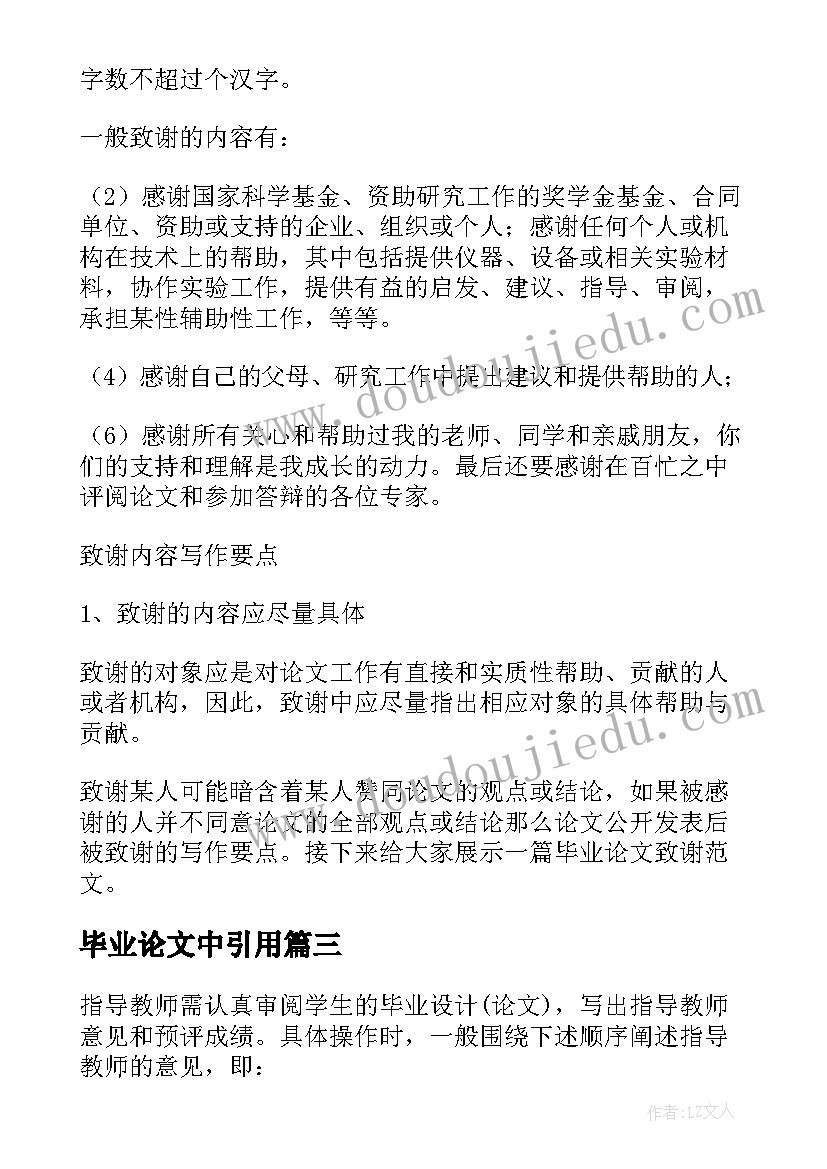 字数不超过个汉字。

一般致谢的内容有：

（2）感谢国家科学基金、资助研究工作的奖学金基金、合同单位、资助或支持的企业、组织或个人；感谢任何个人或机构在技术上的帮助，其中包括提供仪器、设备或相关实验材料，协作实验工作，提供有益的启发、建议、指导、审阅，承担某性辅助性工作，等等。

（4）感谢自己的父母、研究工作中提出建议和提供帮助的人；

（6）感谢所有关心和帮助过我的老师、同学和亲戚朋友，你们的支持和理解是我成长的动力。最后还要感谢在百忙之中评阅论文和参加答辩的各位专家。

致谢内容写作要点

1、致谢的内容应尽量具体

致谢的对象应是对论文工作有直接和实质性帮助、贡献的人或者机构，因此，致谢中应尽量指出相应对象的具体帮助与贡献。

致谢某人可能暗含着某人赞同论文的观点或结论，如果被感谢的人并不同意论文的全部观点或结论那么论文公开发表后被致谢的写作要点。接下来给大家展示一篇毕业论文致谢范文。

毕业论文中引用篇三

指导教师需认真审阅学生的毕业设计(论文)，写出指导教师意见和预评成绩。具体操作时，一般围绕下述顺序阐述指导教师的意见，即：

www.doudoujiedu.com

www.doudoujiedu.com

作者：LZ文人